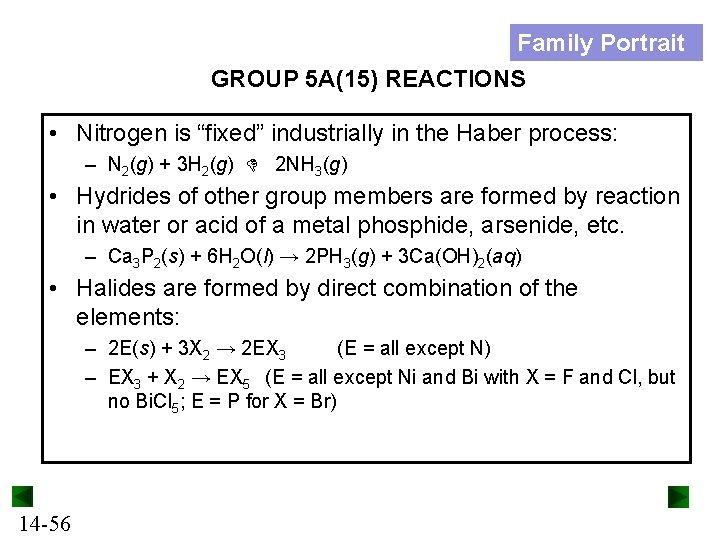 Family Portrait

GROUP 5A(15) REACTIONS

• Nitrogen is “fixed” industrially in the Haber process:

– $N_2(g) + 3H_2(g) \rightleftharpoons 2NH_3(g)$

• Hydrides of other group members are formed by reaction in water or acid of a metal phosphide, arsenide, etc.

– $Ca_3P_2(s) + 6H_2O(l) \rightarrow 2PH_3(g) + 3Ca(OH)_2(aq)$

• Halides are formed by direct combination of the elements:

– $2E(s) + 3X_2 \rightarrow 2EX_3$ (E = all except N)

– $EX_3 + X_2 \rightarrow EX_5$ (E = all except Ni and Bi with X = F and Cl, but no $BiCl_5$; E = P for X = Br)

14-56